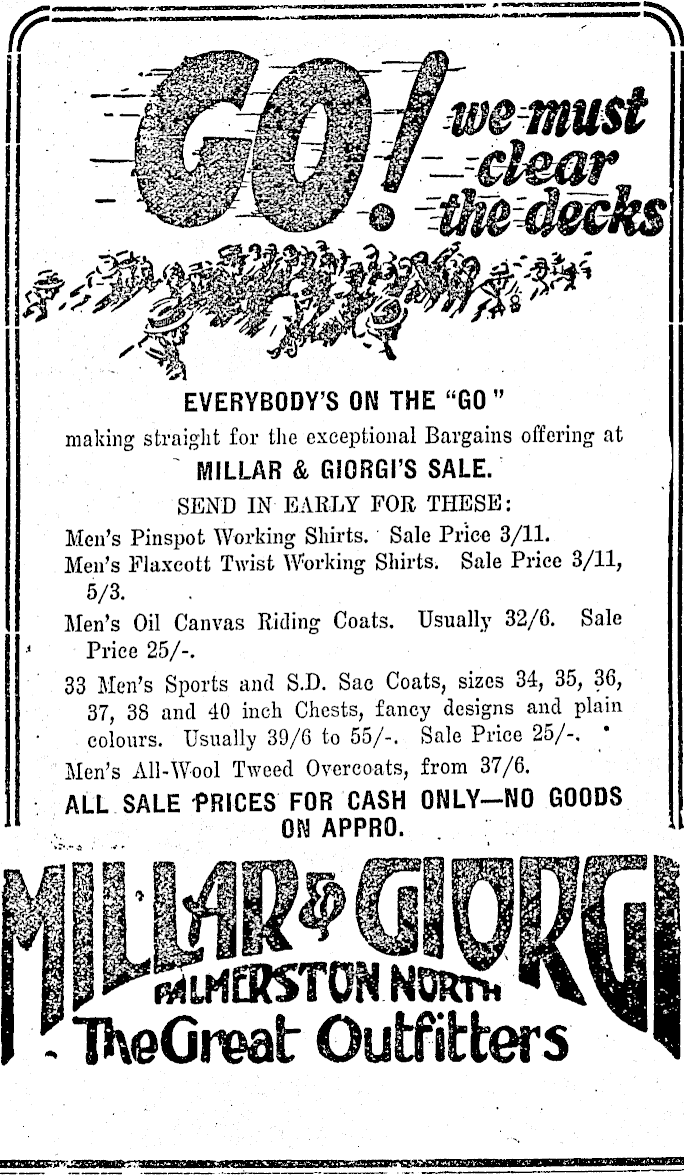 GO! we must clear the decks

EVERYBODY'S ON THE "GO"

making straight for the exceptional Bargains offering at

MILLAR & GIORGI'S SALE.

SEND IN EARLY FOR THESE:

Men's Pinspot Working Shirts. Sale Price 3/11.

Men's Flaxcott Twist Working Shirts. Sale Price 3/11, 5/3.

Men's Oil Canvas Riding Coats. Usually 32/6. Sale Price 25/-.

33 Men's Sports and S.D. Sac Coats, sizes 34, 35, 36, 37, 38 and 40 inch Chests, fancy designs and plain colours. Usually 39/6 to 55/-. Sale Price 25/-.

Men's All-Wool Tweed Overcoats, from 37/6.

ALL SALE PRICES FOR CASH ONLY—NO GOODS ON APPRO.

MILLAR & GIORGI
PALMERSTON NORTH
The Great Outfitters